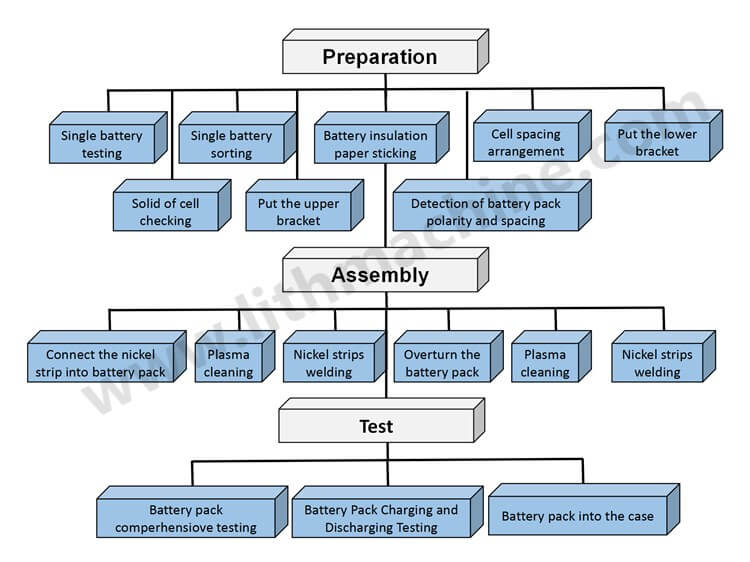 Preparation

Single battery testing

Single battery sorting

Battery insulation paper sticking

Cell spacing arrangement

Put the lower bracket

Solid of cell checking

Put the upper bracket

Detection of battery pack polarity and spacing

Assembly

Connect the nickel strip into battery pack

Plasma cleaning

Nickel strips welding

Overturn the battery pack

Plasma cleaning

Nickel strips welding

Test

Battery pack comperhensiove testing

Battery Pack Charging and Discharging Testing

Battery pack into the case

www.lithmachine.com